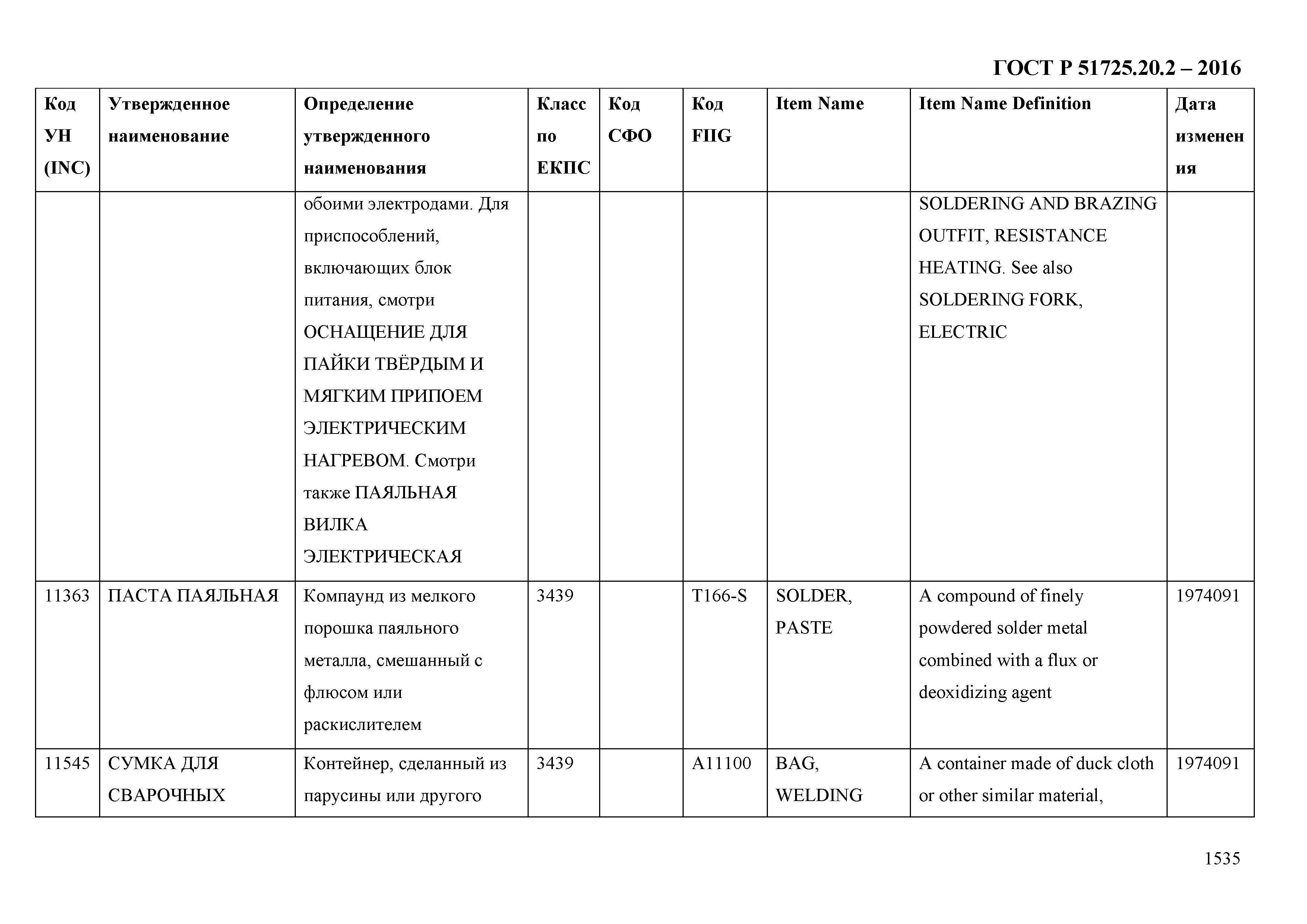 ГОСТ Р 51725.20.2 – 2016

| Код УН (INC) | Утвержденное наименование | Определение утвержденного наименования | Класс по ЕКПС | Код СФО | Код FIIG | Item Name | Item Name Definition | Дата изменения |
|---|---|---|---|---|---|---|---|---|
| | | обоими электродами. Для приспособлений, включающих блок питания, смотри ОСНАЩЕНИЕ ДЛЯ ПАЙКИ ТВЁРДЫМ И МЯГКИМ ПРИПОЕМ ЭЛЕКТРИЧЕСКИМ НАГРЕВОМ. Смотри также ПАЯЛЬНАЯ ВИЛКА ЭЛЕКТРИЧЕСКАЯ | | | | | SOLDERING AND BRAZING OUTFIT, RESISTANCE HEATING. See also SOLDERING FORK, ELECTRIC | |
| 11363 | ПАСТА ПАЯЛЬНАЯ | Компаунд из мелкого порошка паяльного металла, смешанный с флюсом или раскислителем | 3439 | | T166-S | SOLDER, PASTE | A compound of finely powdered solder metal combined with a flux or deoxidizing agent | 1974091 |
| 11545 | СУМКА ДЛЯ СВАРОЧНЫХ | Контейнер, сделанный из парусины или другого | 3439 | | A11100 | BAG, WELDING | A container made of duck cloth or other similar material, | 1974091 |

1535